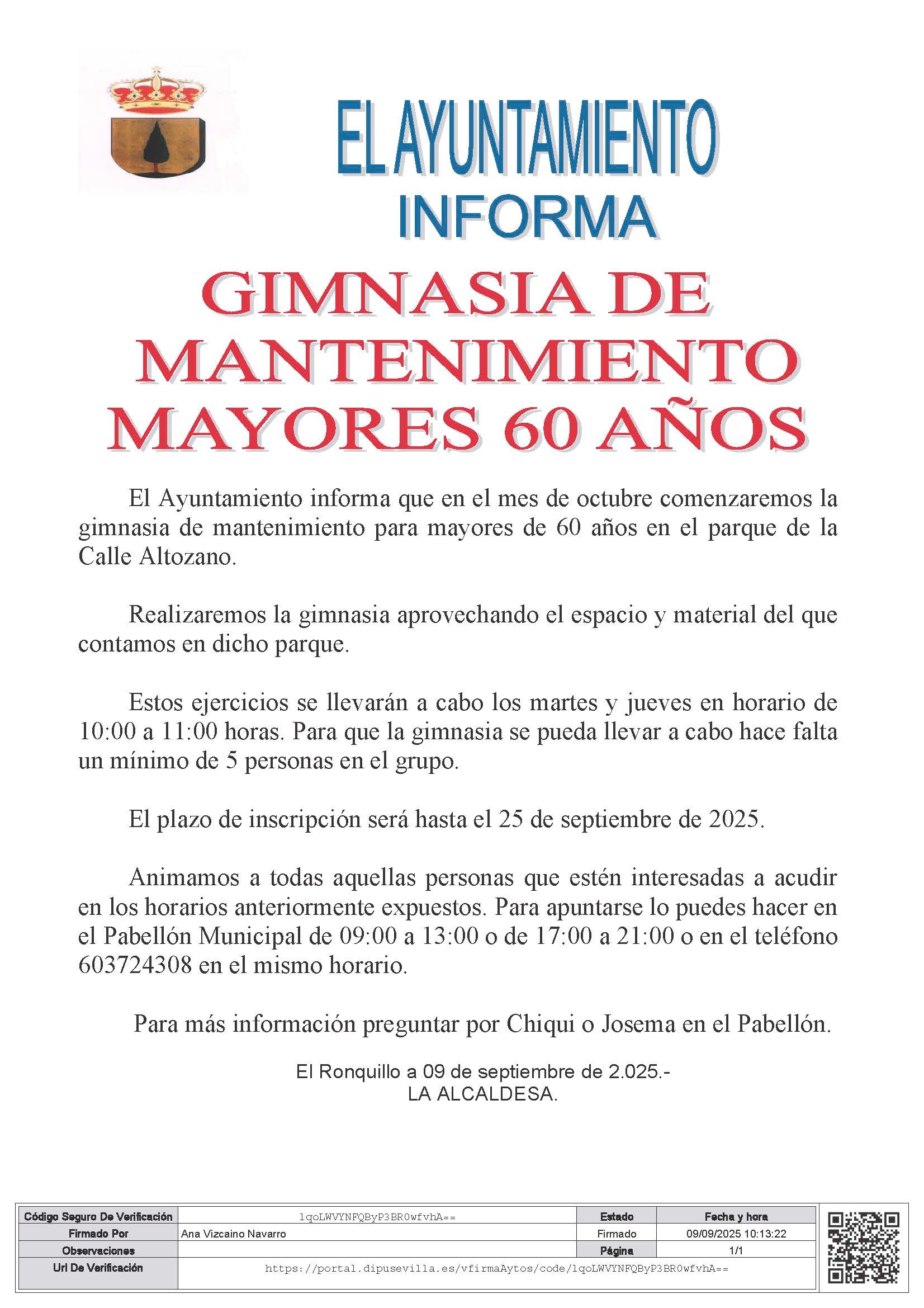 EL AYUNTAMIENTO
INFORMA

GIMNASIA DE MANTENIMIENTO MAYORES 60 AÑOS

El Ayuntamiento informa que en el mes de octubre comenzaremos la gimnasia de mantenimiento para mayores de 60 años en el parque de la Calle Altozano.

Realizaremos la gimnasia aprovechando el espacio y material del que contamos en dicho parque.

Estos ejercicios se llevarán a cabo los martes y jueves en horario de 10:00 a 11:00 horas. Para que la gimnasia se pueda llevar a cabo hace falta un mínimo de 5 personas en el grupo.

El plazo de inscripción será hasta el 25 de septiembre de 2025.

Animamos a todas aquellas personas que estén interesadas a acudir en los horarios anteriormente expuestos. Para apuntarse lo puedes hacer en el Pabellón Municipal de 09:00 a 13:00 o de 17:00 a 21:00 o en el teléfono 603724308 en el mismo horario.

Para más información preguntar por Chiqui o Josema en el Pabellón.

El Ronquillo a 09 de septiembre de 2.025.-
LA ALCALDESA.

| Código Seguro De Verificación | 1qoLWVYNFQByP3BR0wfvhA== | Estado | Fecha y hora |
|---|---|---|---|
| Firmado Por | Ana Vizcaino Navarro | Firmado | 09/09/2025 10:13:22 |
| Observaciones | | Página | 1/1 |
| Url De Verificación | https://portal.dipusevilla.es/vfirmaAytos/code/1qoLWVYNFQByP3BR0wfvhA== | | |